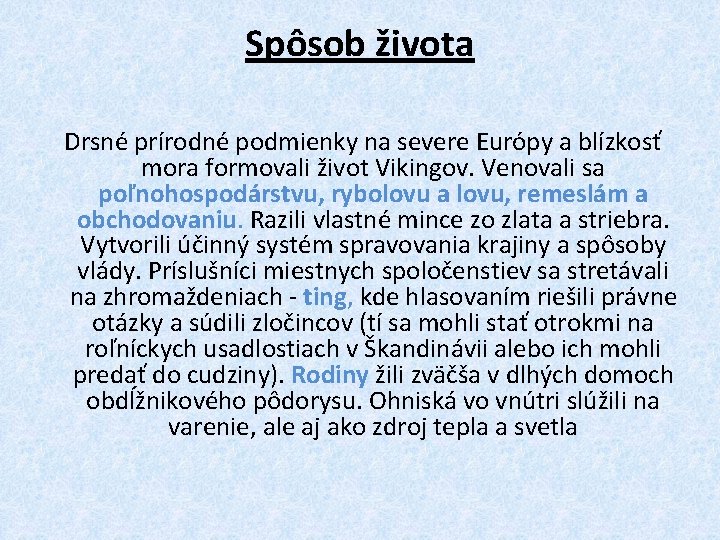 Spôsob života

Drsné prírodné podmienky na severe Európy a blízkosť mora formovali život Vikingov. Venovali sa poľnohospodárstvu, rybolovu a lovu, remeslám a obchodovaniu. Razili vlastné mince zo zlata a striebra. Vytvorili účinný systém spravovania krajiny a spôsoby vlády. Príslušníci miestnych spoločenstiev sa stretávali na zhromaždeniach - ting, kde hlasovaním riešili právne otázky a súdili zločincov (tí sa mohli stať otrokmi na roľníckych usadlostiach v Škandinávii alebo ich mohli predať do cudziny). Rodiny žili zväčša v dlhých domoch obdĺžnikového pôdorysu. Ohniská vo vnútri slúžili na varenie, ale aj ako zdroj tepla a svetla